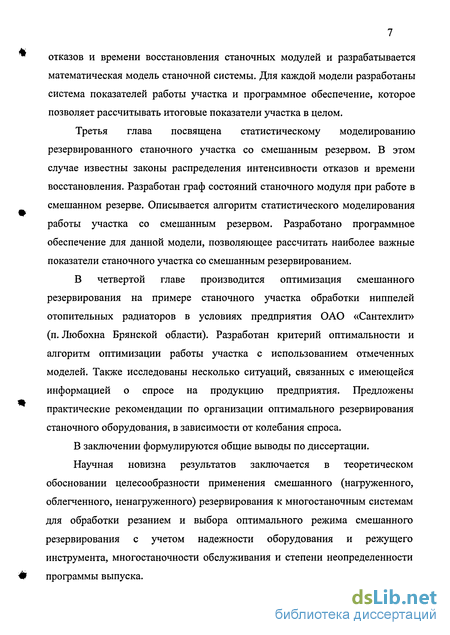 7

отказов и времени восстановления станочных модулей и разрабатывается математическая модель станочной системы. Для каждой модели разработаны система показателей работы участка и программное обеспечение, которое позволяет рассчитывать итоговые показатели участка в целом.

Третья глава посвящена статистическому моделированию резервированного станочного участка со смешанным резервом. В этом случае известны законы распределения интенсивности отказов и времени восстановления. Разработан граф состояний станочного модуля при работе в смешанном резерве. Описывается алгоритм статистического моделирования работы участка со смешанным резервом. Разработано программное обеспечение для данной модели, позволяющее рассчитать наиболее важные показатели станочного участка со смешанным резервированием.

В четвертой главе производится оптимизация смешанного резервирования на примере станочного участка обработки ниппелей отопительных радиаторов в условиях предприятия ОАО «Сантехлит» (п. Любохна Брянской области). Разработан критерий оптимальности и алгоритм оптимизации работы участка с использованием отмеченных моделей. Также исследованы несколько ситуаций, связанных с имеющейся информацией о спросе на продукцию предприятия. Предложены практические рекомендации по организации оптимального резервирования станочного оборудования, в зависимости от колебания спроса.

В заключении формулируются общие выводы по диссертации.

Научная новизна результатов заключается в теоретическом обосновании целесообразности применения смешанного (нагруженного, облегченного, ненагруженного) резервирования к многостаночным системам для обработки резанием и выбора оптимального режима смешанного резервирования с учетом надежности оборудования и режущего инструмента, многостаночности обслуживания и степени неопределенности программы выпуска.

dsLib.net
библиотека диссертаций